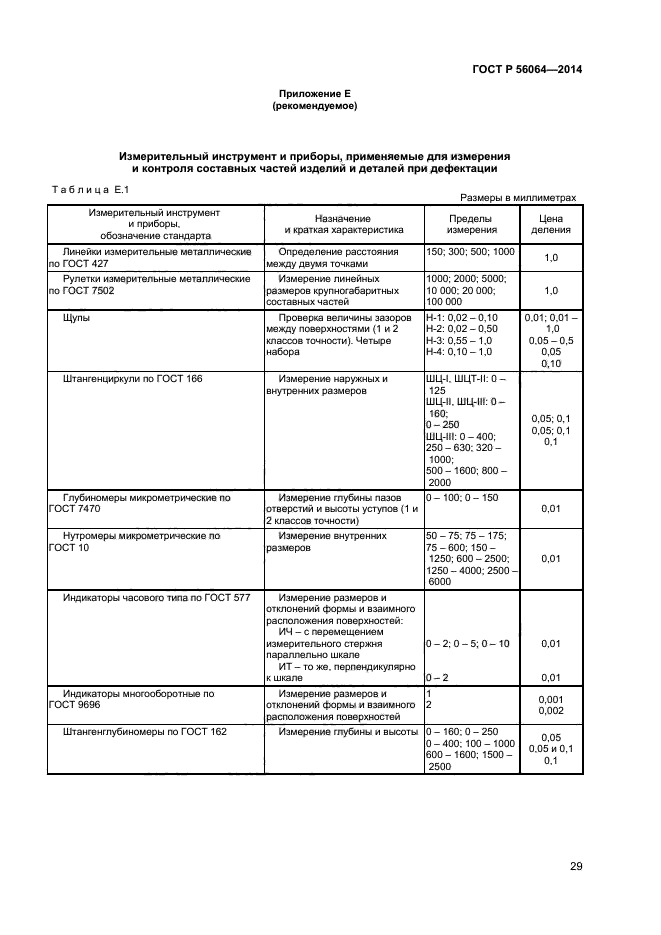 ГОСТ Р 56064—2014

Приложение Е
(рекомендуемое)

Измерительный инструмент и приборы, применяемые для измерения и контроля составных частей изделий и деталей при дефектации

Таблица Е.1

Размеры в миллиметрах

| Измерительный инструмент и приборы, обозначение стандарта | Назначение и краткая характеристика | Пределы измерения | Цена деления |
|---|---|---|---|
| Линейки измерительные металлические по ГОСТ 427 | Определение расстояния между двумя точками | 150; 300; 500; 1000 | 1,0 |
| Рулетки измерительные металлические по ГОСТ 7502 | Измерение линейных размеров крупногабаритных составных частей | 1000; 2000; 5000; 10 000; 20 000; 100 000 | 1,0 |
| Щупы | Проверка величины зазоров между поверхностями (1 и 2 классов точности). Четыре набора | Н-1: 0,02 – 0,10 Н-2: 0,02 – 0,50 Н-3: 0,55 – 1,0 Н-4: 0,10 – 1,0 | 0,01; 0,01 – 1,0 0,05 – 0,5 0,05 0,10 |
| Штангенциркули по ГОСТ 166 | Измерение наружных и внутренних размеров | ШЦ-I, ШЦТ-II: 0 – 125 ШЦ-II, ШЦ-III: 0 – 160; 0 – 250 ШЦ-III: 0 – 400; 250 – 630; 320 – 1000; 500 – 1600; 800 – 2000 | 0,05; 0,1 0,05; 0,1 0,1 |
| Глубиномеры микрометрические по ГОСТ 7470 | Измерение глубины пазов отверстий и высоты уступов (1 и 2 классов точности) | 0 – 100; 0 – 150 | 0,01 |
| Нутромеры микрометрические по ГОСТ 10 | Измерение внутренних размеров | 50 – 75; 75 – 175; 75 – 600; 150 – 1250; 600 – 2500; 1250 – 4000; 2500 – 6000 | 0,01 |
| Индикаторы часового типа по ГОСТ 577 | Измерение размеров и отклонений формы и взаимного расположения поверхностей: ИЧ – с перемещением измерительного стержня параллельно шкале ИТ – то же, перпендикулярно к шкале | 0 – 2; 0 – 5; 0 – 10 0 – 2 | 0,01 0,01 |
| Индикаторы многооборотные по ГОСТ 9696 | Измерение размеров и отклонений формы и взаимного расположения поверхностей | 1 2 | 0,001 0,002 |
| Штангенглубиномеры по ГОСТ 162 | Измерение глубины и высоты | 0 – 160; 0 – 250 0 – 400; 100 – 1000 600 – 1600; 1500 – 2500 | 0,05 0,05 и 0,1 0,1 |

29